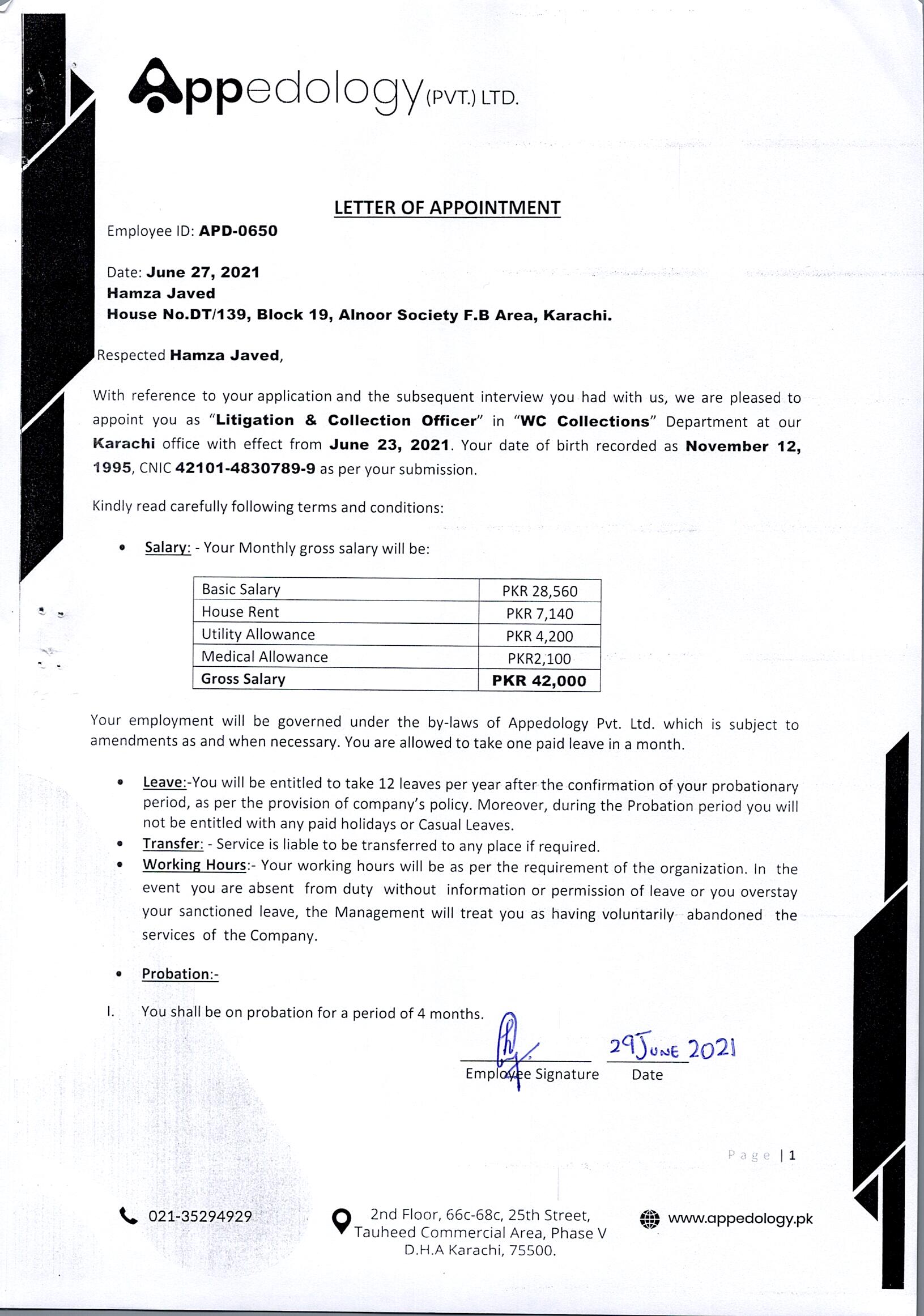 Appedology (PVT.) LTD.

LETTER OF APPOINTMENT

Employee ID: APD-0650

Date: June 27, 2021
Hamza Javed
House No.DT/139, Block 19, Alnoor Society F.B Area, Karachi.

Respected Hamza Javed,

With reference to your application and the subsequent interview you had with us, we are pleased to appoint you as "Litigation & Collection Officer" in "WC Collections" Department at our Karachi office with effect from June 23, 2021. Your date of birth recorded as November 12, 1995, CNIC 42101-4830789-9 as per your submission.

Kindly read carefully following terms and conditions:

• Salary: - Your Monthly gross salary will be:

| Basic Salary | PKR 28,560 |
|---|---|
| House Rent | PKR 7,140 |
| Utility Allowance | PKR 4,200 |
| Medical Allowance | PKR2,100 |
| Gross Salary | PKR 42,000 |

Your employment will be governed under the by-laws of Appedology Pvt. Ltd. which is subject to amendments as and when necessary. You are allowed to take one paid leave in a month.

• Leave:-You will be entitled to take 12 leaves per year after the confirmation of your probationary period, as per the provision of company's policy. Moreover, during the Probation period you will not be entitled with any paid holidays or Casual Leaves.
• Transfer: - Service is liable to be transferred to any place if required.
• Working Hours:- Your working hours will be as per the requirement of the organization. In the event you are absent from duty without information or permission of leave or you overstay your sanctioned leave, the Management will treat you as having voluntarily abandoned the services of the Company.

• Probation:-

I. You shall be on probation for a period of 4 months.

Employee Signature 29 June 2021 Date

Page | 1

021-35294929 2nd Floor, 66c-68c, 25th Street, Tauheed Commercial Area, Phase V D.H.A Karachi, 75500. www.appedology.pk